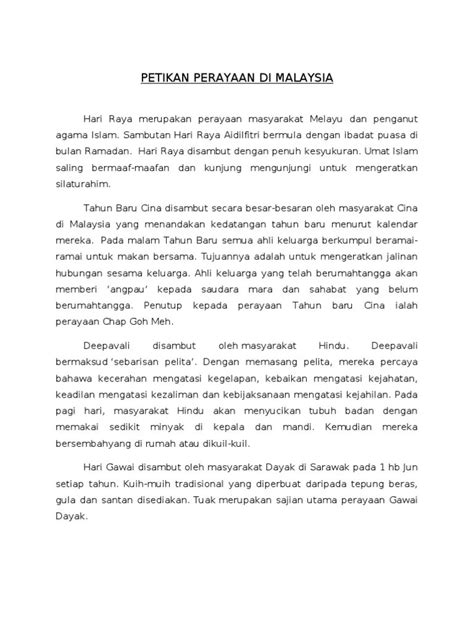 PETIKAN PERAYAAN DI MALAYSIA

Hari Raya merupakan perayaan masyarakat Melayu dan penganut agama Islam. Sambutan Hari Raya Aidilfitri bermula dengan ibadat puasa di bulan Ramadan. Hari Raya disambut dengan penuh kesyukuran. Umat Islam saling bermaaf-maafan dan kunjung mengunjungi untuk mengeratkan silaturahim.

Tahun Baru Cina disambut secara besar-besaran oleh masyarakat Cina di Malaysia yang menandakan kedatangan tahun baru menurut kalendar mereka. Pada malam Tahun Baru semua ahli keluarga berkumpul beramai-ramai untuk makan bersama. Tujuannya adalah untuk mengeratkan jalinan hubungan sesama keluarga. Ahli keluarga yang telah berumahtangga akan memberi 'angpau' kepada saudara mara dan sahabat yang belum berumahtangga. Penutup kepada perayaan Tahun baru Cina ialah perayaan Chap Goh Meh.

Deepavali disambut oleh masyarakat Hindu. Deepavali bermaksud 'sebarisan pelita'. Dengan memasang pelita, mereka percaya bahawa kecerahan mengatasi kegelapan, kebaikan mengatasi kejahatan, keadilan mengatasi kezaliman dan kebijaksanaan mengatasi kejahilan. Pada pagi hari, masyarakat Hindu akan menyucikan tubuh badan dengan memakai sedikit minyak di kepala dan mandi. Kemudian mereka bersembahyang di rumah atau dikuil-kuil.

Hari Gawai disambut oleh masyarakat Dayak di Sarawak pada 1 hb Jun setiap tahun. Kuih-muih tradisional yang diperbuat daripada tepung beras, gula dan santan disediakan. Tuak merupakan sajian utama perayaan Gawai Dayak.